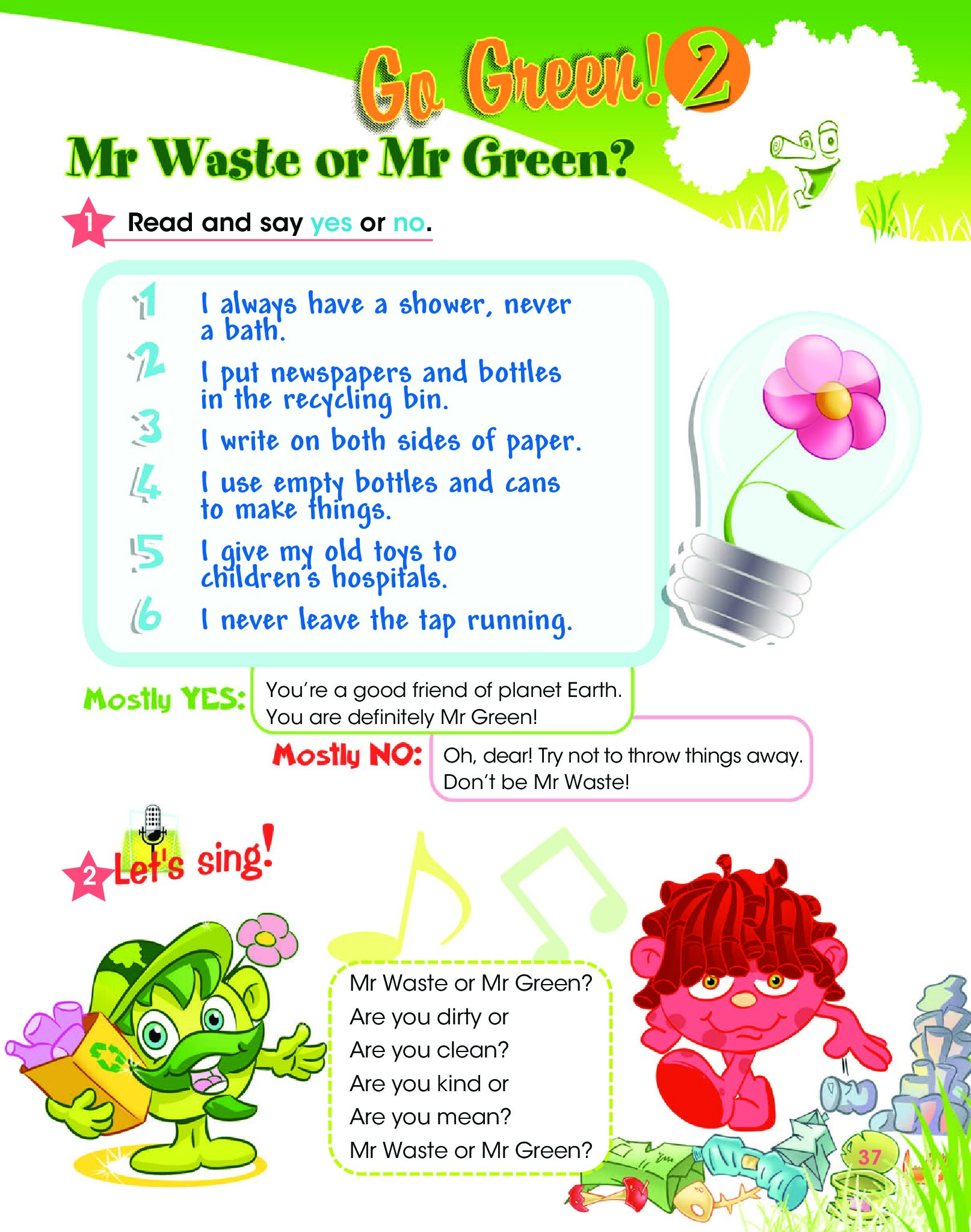 Go Green! 2

Mr Waste or Mr Green?

1 Read and say yes or no.

1 I always have a shower, never a bath.

2 I put newspapers and bottles in the recycling bin.

3 I write on both sides of paper.

4 I use empty bottles and cans to make things.

5 I give my old toys to children's hospitals.

6 I never leave the tap running.

Mostly YES: You're a good friend of planet Earth. You are definitely Mr Green!

Mostly NO: Oh, dear! Try not to throw things away. Don't be Mr Waste!

2 Let's sing!

Mr Waste or Mr Green?
Are you dirty or
Are you clean?
Are you kind or
Are you mean?
Mr Waste or Mr Green?

37